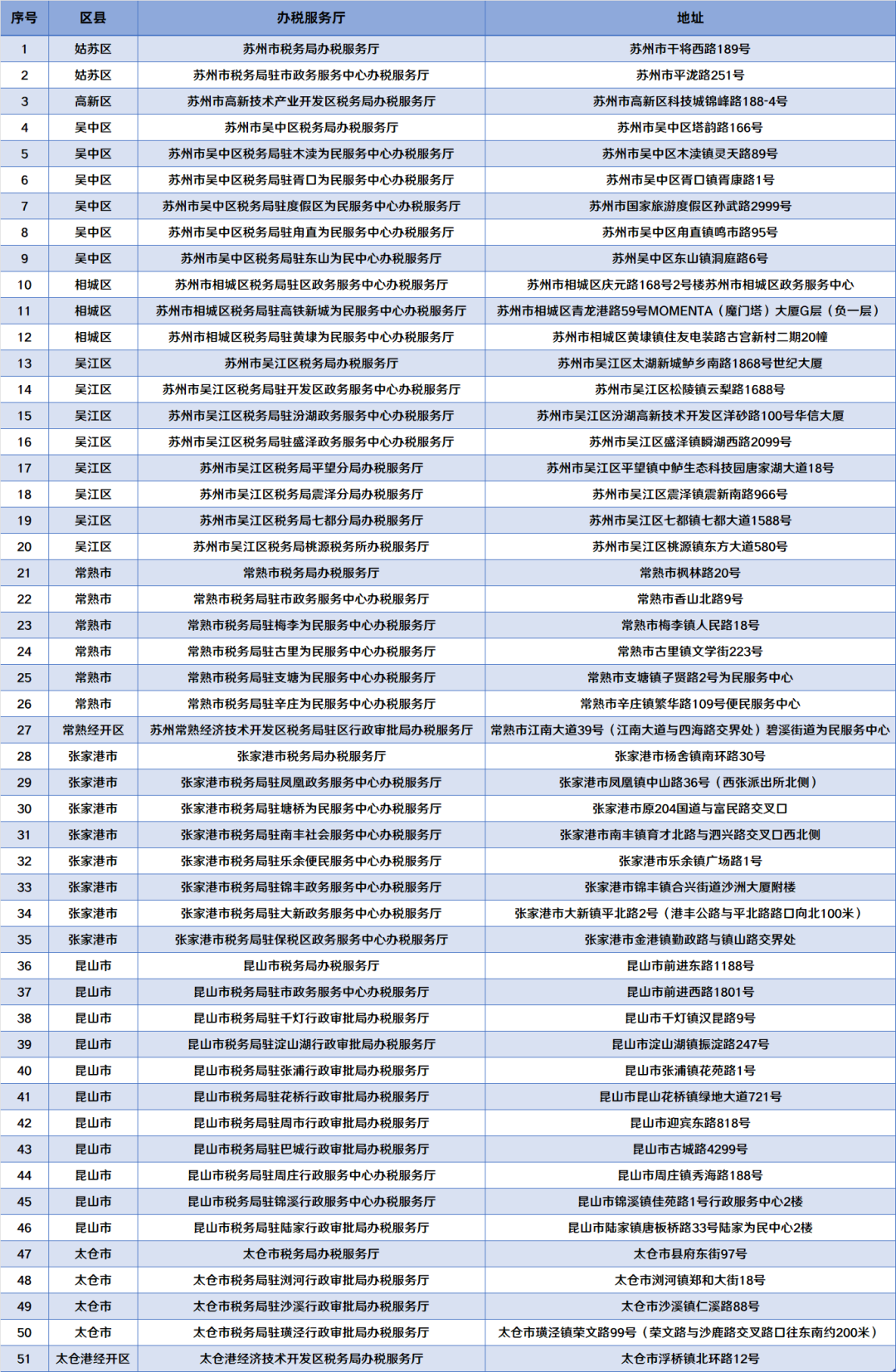 | 序号 | 区县 | 办税服务厅 | 地址 |
|---|---|---|---|
| 1 | 姑苏区 | 苏州市税务局办税服务厅 | 苏州市干将西路189号 |
| 2 | 姑苏区 | 苏州市税务局驻市政务服务中心办税服务厅 | 苏州市平泷路251号 |
| 3 | 高新区 | 苏州市高新技术产业开发区税务局办税服务厅 | 苏州市高新区科技城锦峰路188-4号 |
| 4 | 吴中区 | 苏州市吴中区税务局办税服务厅 | 苏州市吴中区塔韵路166号 |
| 5 | 吴中区 | 苏州市吴中区税务局驻木渎为民服务中心办税服务厅 | 苏州市吴中区木渎镇灵天路89号 |
| 6 | 吴中区 | 苏州市吴中区税务局驻胥口为民服务中心办税服务厅 | 苏州市吴中区胥口镇胥康路1号 |
| 7 | 吴中区 | 苏州市吴中区税务局驻度假区为民服务中心办税服务厅 | 苏州市国家旅游度假区孙武路2999号 |
| 8 | 吴中区 | 苏州市吴中区税务局驻甪直为民服务中心办税服务厅 | 苏州市吴中区甪直镇鸣市路95号 |
| 9 | 吴中区 | 苏州市吴中区税务局驻东山为民中心办税服务厅 | 苏州吴中区东山镇洞庭路6号 |
| 10 | 相城区 | 苏州市相城区税务局驻区政务服务中心办税服务厅 | 苏州市相城区庆元路168号2号楼苏州市相城区政务服务中心 |
| 11 | 相城区 | 苏州市相城区税务局驻高铁新城为民服务中心办税服务厅 | 苏州市相城区青龙港路59号MOMENTA（魔门塔）大厦G层（负一层） |
| 12 | 相城区 | 苏州市相城区税务局驻黄埭为民服务中心办税服务厅 | 苏州市相城区黄埭镇住友电装路古宫新村二期20幢 |
| 13 | 吴江区 | 苏州市吴江区税务局办税服务厅 | 苏州市吴江区太湖新城鲈乡南路1868号世纪大厦 |
| 14 | 吴江区 | 苏州市吴江区税务局驻开发区政务服务中心办税服务厅 | 苏州市吴江区松陵镇云梨路1688号 |
| 15 | 吴江区 | 苏州市吴江区税务局驻汾湖政务服务中心办税服务厅 | 苏州市吴江区汾湖高新技术开发区洋砂路100号华信大厦 |
| 16 | 吴江区 | 苏州市吴江区税务局驻盛泽政务服务中心办税服务厅 | 苏州市吴江区盛泽镇瞬湖西路2099号 |
| 17 | 吴江区 | 苏州市吴江区税务局平望分局办税服务厅 | 苏州市吴江区平望镇中鲈生态科技园唐家湖大道18号 |
| 18 | 吴江区 | 苏州市吴江区税务局震泽分局办税服务厅 | 苏州市吴江区震泽镇震新南路966号 |
| 19 | 吴江区 | 苏州市吴江区税务局七都分局办税服务厅 | 苏州市吴江区七都镇七都大道1588号 |
| 20 | 吴江区 | 苏州市吴江区税务局桃源税务所办税服务厅 | 苏州市吴江区桃源镇东方大道580号 |
| 21 | 常熟市 | 常熟市税务局办税服务厅 | 常熟市枫林路20号 |
| 22 | 常熟市 | 常熟市税务局驻市政务服务中心办税服务厅 | 常熟市香山北路9号 |
| 23 | 常熟市 | 常熟市税务局驻梅李为民服务中心办税服务厅 | 常熟市梅李镇人民路18号 |
| 24 | 常熟市 | 常熟市税务局驻古里为民服务中心办税服务厅 | 常熟市古里镇文学街223号 |
| 25 | 常熟市 | 常熟市税务局驻支塘为民服务中心办税服务厅 | 常熟市支塘镇子贤路2号为民服务中心 |
| 26 | 常熟市 | 常熟市税务局驻辛庄为民服务中心办税服务厅 | 常熟市辛庄镇繁华路109号便民服务中心 |
| 27 | 常熟经开区 | 苏州常熟经济技术开发区税务局驻区行政审批局办税服务厅 | 常熟市江南大道39号（江南大道与四海路交界处）碧溪街道为民服务中心 |
| 28 | 张家港市 | 张家港市税务局办税服务厅 | 张家港市杨舍镇南环路30号 |
| 29 | 张家港市 | 张家港市税务局驻凤凰政务服务中心办税服务厅 | 张家港市凤凰镇中山路36号（西张派出所北侧） |
| 30 | 张家港市 | 张家港市税务局驻塘桥为民服务中心办税服务厅 | 张家港市原204国道与富民路交叉口 |
| 31 | 张家港市 | 张家港市税务局驻南丰社会服务中心办税服务厅 | 张家港市南丰镇育才北路与泗兴路交叉口西北侧 |
| 32 | 张家港市 | 张家港市税务局驻乐余便民服务中心办税服务厅 | 张家港市乐余镇广场路1号 |
| 33 | 张家港市 | 张家港市税务局驻锦丰政务服务中心办税服务厅 | 张家港市锦丰镇合兴街道沙洲大厦附楼 |
| 34 | 张家港市 | 张家港市税务局驻大新政务服务中心办税服务厅 | 张家港市大新镇平北路2号（港丰公路与平北路路口向北100米） |
| 35 | 张家港市 | 张家港市税务局驻保税区政务服务中心办税服务厅 | 张家港市金港镇勤政路与镇山路交界处 |
| 36 | 昆山市 | 昆山市税务局办税服务厅 | 昆山市前进东路1188号 |
| 37 | 昆山市 | 昆山市税务局驻市政务服务中心办税服务厅 | 昆山市前进西路1801号 |
| 38 | 昆山市 | 昆山市税务局驻千灯行政审批局办税服务厅 | 昆山市千灯镇汉昆路9号 |
| 39 | 昆山市 | 昆山市税务局驻淀山湖行政审批局办税服务厅 | 昆山市淀山湖镇振淀路247号 |
| 40 | 昆山市 | 昆山市税务局驻张浦行政审批局办税服务厅 | 昆山市张浦镇花苑路1号 |
| 41 | 昆山市 | 昆山市税务局驻花桥行政审批局办税服务厅 | 昆山市昆山花桥镇绿地大道721号 |
| 42 | 昆山市 | 昆山市税务局驻周市行政审批局办税服务厅 | 昆山市迎宾东路818号 |
| 43 | 昆山市 | 昆山市税务局驻巴城行政审批局办税服务厅 | 昆山市古城路4299号 |
| 44 | 昆山市 | 昆山市税务局驻周庄行政服务中心办税服务厅 | 昆山市周庄镇秀海路188号 |
| 45 | 昆山市 | 昆山市税务局驻锦溪行政服务中心办税服务厅 | 昆山市锦溪镇佳苑路1号行政服务中心2楼 |
| 46 | 昆山市 | 昆山市税务局驻陆家行政审批局办税服务厅 | 昆山市陆家镇唐板桥路33号陆家为民中心2楼 |
| 47 | 太仓市 | 太仓市税务局办税服务厅 | 太仓市县府东街97号 |
| 48 | 太仓市 | 太仓市税务局驻浏河行政审批局办税服务厅 | 太仓市浏河镇郑和大街18号 |
| 49 | 太仓市 | 太仓市税务局驻沙溪行政审批局办税服务厅 | 太仓市沙溪镇仁溪路88号 |
| 50 | 太仓市 | 太仓市税务局驻璜泾行政审批局办税服务厅 | 太仓市璜泾镇荣文路99号（荣文路与沙鹿路交叉路口往东南约200米） |
| 51 | 太仓港经开区 | 太仓港经济技术开发区税务局办税服务厅 | 太仓市浮桥镇北环路12号 |